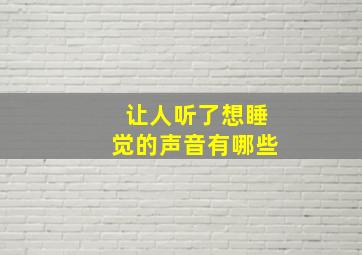 让人听了想睡觉的声音有哪些